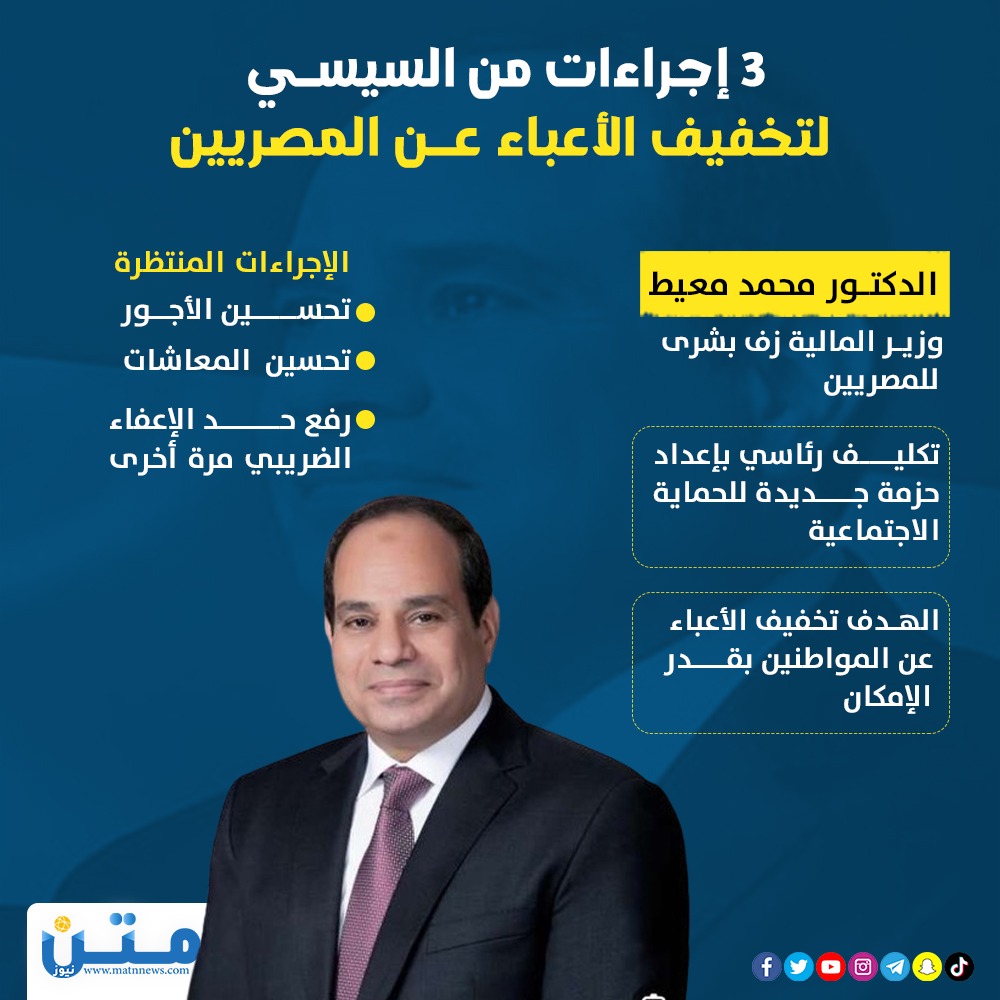 3 إجراءات من السيسي
لتخفيف الأعباء عن المصريين

الدكتور محمد معيط

وزير المالية زف بشرى للمصريين

تكليف رئاسي بإعداد حزمة جديدة للحماية الاجتماعية

الهدف تخفيف الأعباء عن المواطنين بقدر الإمكان

الإجراءات المنتظرة

تحسين الأجور

تحسين المعاشات

رفع حد الإعفاء الضريبي مرة أخرى

متن نيوز
www.matnnews.com